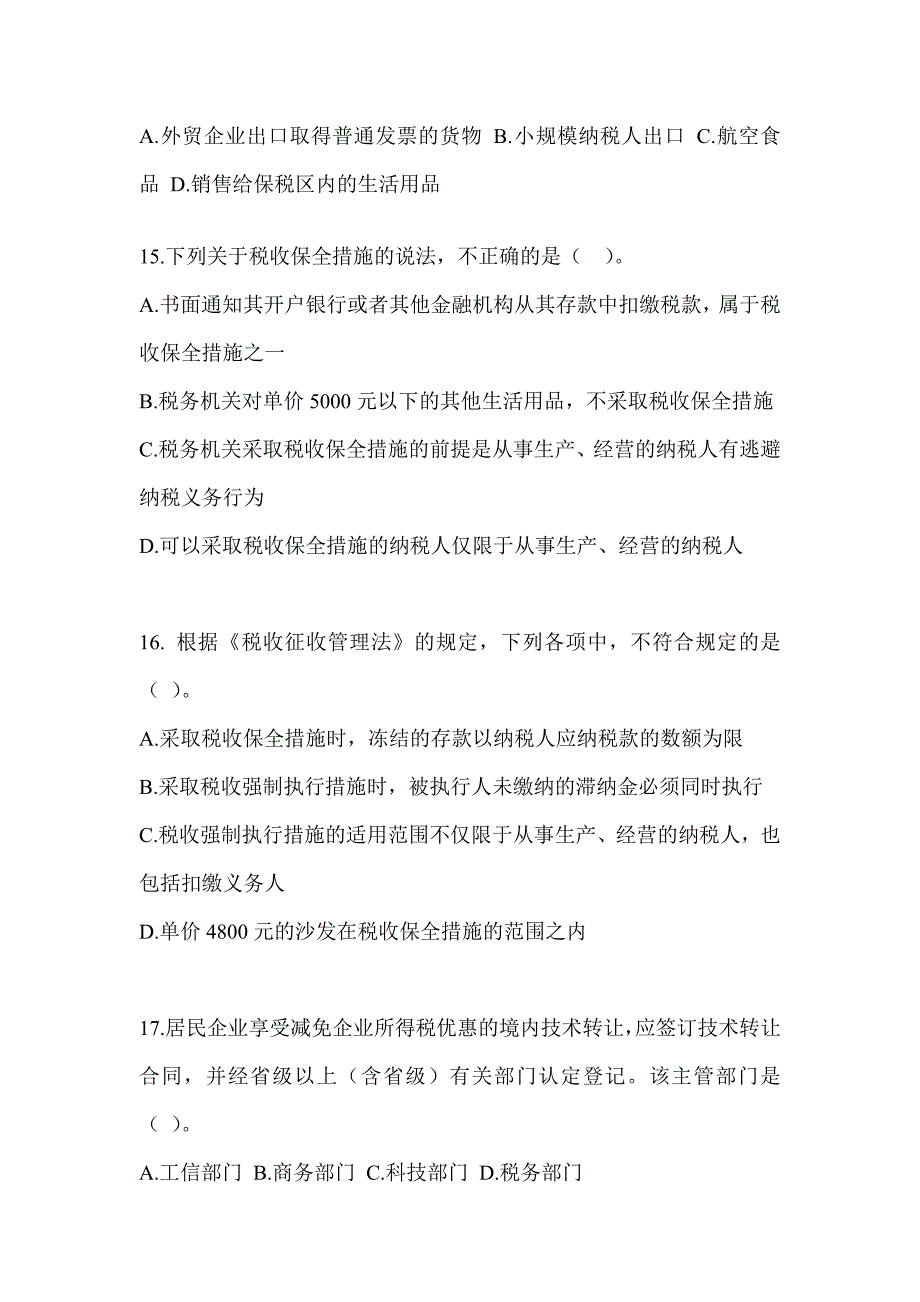 A.外贸企业出口取得普通发票的货物 B.小规模纳税人出口 C.航空食品 D.销售给保税区内的生活用品

15.下列关于税收保全措施的说法，不正确的是（ ）。

A.书面通知其开户银行或者其他金融机构从其存款中扣缴税款，属于税收保全措施之一

B.税务机关对单价 5000 元以下的其他生活用品，不采取税收保全措施

C.税务机关采取税收保全措施的前提是从事生产、经营的纳税人有逃避纳税义务行为

D.可以采取税收保全措施的纳税人仅限于从事生产、经营的纳税人

16. 根据《税收征收管理法》的规定，下列各项中，不符合规定的是（ ）。

A.采取税收保全措施时，冻结的存款以纳税人应纳税款的数额为限

B.采取税收强制执行措施时，被执行人未缴纳的滞纳金必须同时执行

C.税收强制执行措施的适用范围不仅限于从事生产、经营的纳税人，也包括扣缴义务人

D.单价 4800 元的沙发在税收保全措施的范围之内

17.居民企业享受减免企业所得税优惠的境内技术转让,应签订技术转让合同，并经省级以上（含省级）有关部门认定登记。该主管部门是（ ）。

A.工信部门 B.商务部门 C.科技部门 D.税务部门